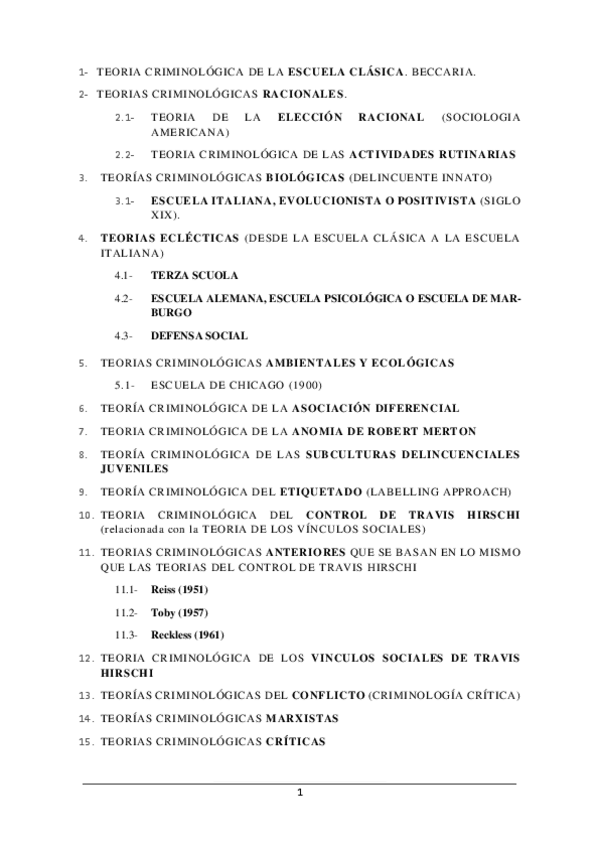 1- TEORIA CRIMINOLÓGICA DE LA ESCUELA CLÁSICA. BECCARIA.

2- TEORIAS CRIMINOLÓGICAS RACIONALES.

2.1- TEORIA DE LA ELECCIÓN RACIONAL (SOCIOLOGIA AMERICANA)

2.2- TEORIA CRIMINOLÓGICA DE LAS ACTIVIDADES RUTINARIAS

3. TEORÍAS CRIMINOLÓGICAS BIOLÓGICAS (DELINCUENTE INNATO)

3.1- ESCUELA ITALIANA, EVOLUCIONISTA O POSITIVISTA (SIGLO XIX).

4. TEORIAS ECLÉCTICAS (DESDE LA ESCUELA CLÁSICA A LA ESCUELA ITALIANA)

4.1- TERZA SCUOLA

4.2- ESCUELA ALEMANA, ESCUELA PSICOLÓGICA O ESCUELA DE MARBURGO

4.3- DEFENSA SOCIAL

5. TEORIAS CRIMINOLÓGICAS AMBIENTALES Y ECOLÓGICAS

5.1- ESCUELA DE CHICAGO (1900)

6. TEORÍA CRIMINOLÓGICA DE LA ASOCIACIÓN DIFERENCIAL

7. TEORIA CRIMINOLÓGICA DE LA ANOMIA DE ROBERT MERTON

8. TEORÍA CRIMINOLÓGICA DE LAS SUBCULTURAS DELINCUENCIALES JUVENILES

9. TEORÍA CRIMINOLÓGICA DEL ETIQUETADO (LABELLING APPROACH)

10. TEORIA CRIMINOLÓGICA DEL CONTROL DE TRAVIS HIRSCHI (relacionada con la TEORIA DE LOS VÍNCULOS SOCIALES)

11. TEORIAS CRIMINOLÓGICAS ANTERIORES QUE SE BASAN EN LO MISMO QUE LAS TEORIAS DEL CONTROL DE TRAVIS HIRSCHI

11.1- Reiss (1951)

11.2- Toby (1957)

11.3- Reckless (1961)

12. TEORIA CRIMINOLÓGICA DE LOS VINCULOS SOCIALES DE TRAVIS HIRSCHI

13. TEORÍAS CRIMINOLÓGICAS DEL CONFLICTO (CRIMINOLOGÍA CRÍTICA)

14. TEORÍAS CRIMINOLÓGICAS MARXISTAS

15. TEORIAS CRIMINOLÓGICAS CRÍTICAS

1